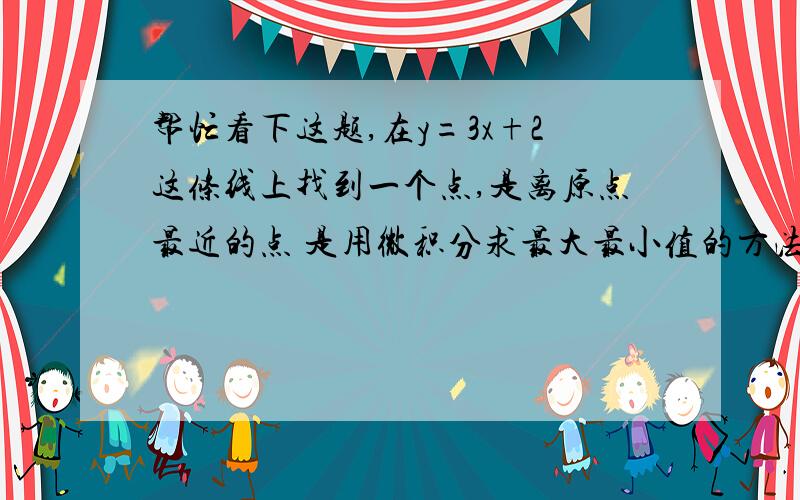 帮忙看下这题,在$y=3x+2$这条线上找到一个点,是离原点最近的点 是用微积分求最大最小值的方法